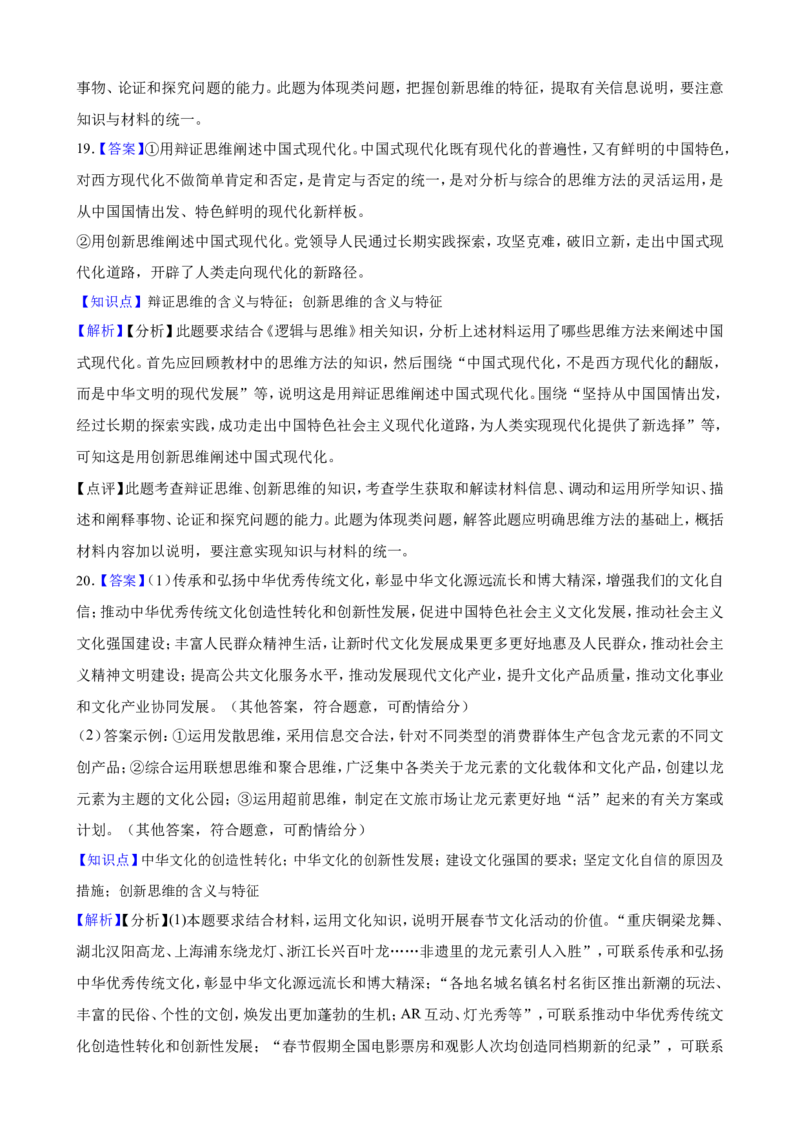 事物、论证和探究问题的能力。此题为体现类问题，把握创新思维的特征，提取有关信息说明，要注意知识与材料的统一。

19.【答案】①用辩证思维阐述中国式现代化。中国式现代化既有现代化的普遍性，又有鲜明的中国特色，对西方现代化不做简单肯定和否定，是肯定与否定的统一，是对分析与综合的思维方法的灵活运用，是从中国国情出发、特色鲜明的现代化新样板。

②用创新思维阐述中国式现代化。党领导人民通过长期实践探索，攻坚克难，破旧立新，走出中国式现代化道路，开辟了人类走向现代化的新路径。

【知识点】辩证思维的含义与特征；创新思维的含义与特征

【解析】【分析】此题要求结合《逻辑与思维》相关知识，分析上述材料运用了哪些思维方法来阐述中国式现代化。首先应回顾教材中的思维方法的知识，然后围绕“中国式现代化，不是西方现代化的翻版，而是中华文明的现代发展”等，说明这是用辩证思维阐述中国式现代化。围绕“坚持从中国国情出发，经过长期的探索实践，成功走出中国特色社会主义现代化道路，为人类实现现代化提供了新选择”等，可知这是用创新思维阐述中国式现代化。

【点评】此题考查辩证思维、创新思维的知识，考查学生获取和解读材料信息、调动和运用所学知识、描述和阐释事物、论证和探究问题的能力。此题为体现类问题，解答此题应明确思维方法的基础上，概括材料内容加以说明，要注意实现知识与材料的统一。

20.【答案】(1)传承和弘扬中华优秀传统文化，彰显中华文化源远流长和博大精深，增强我们的文化自信；推动中华优秀传统文化创造性转化和创新性发展，促进中国特色社会主义文化发展，推动社会主义文化强国建设；丰富人民群众精神生活，让新时代文化发展成果更多更好地惠及人民群众，推动社会主义精神文明建设；提高公共文化服务水平，推动发展现代文化产业，提升文化产品质量，推动文化事业和文化产业协同发展。（其他答案，符合题意，可酌情给分）

(2)答案示例：①运用发散思维，采用信息交合法，针对不同类型的消费群体生产包含龙元素的不同文创产品；②综合运用联想思维和聚合思维，广泛集中各类关于龙元素的文化载体和文化产品，创建以龙元素为主题的文化公园；③运用超前思维，制定在文旅市场让龙元素更好地“活”起来的有关方案或计划。（其他答案，符合题意，可酌情给分）

【知识点】中华文化的创造性转化；中华文化的创新性发展；建设文化强国的要求；坚定文化自信的原因及措施；创新思维的含义与特征

【解析】【分析】(1)本题要求结合材料，运用文化知识，说明开展春节文化活动的价值。“重庆铜梁龙舞、湖北汉阳高龙、上海浦东绕龙灯、浙江长兴百叶龙……非遗里的龙元素引人入胜”，可联系传承和弘扬中华优秀传统文化，彰显中华文化源远流长和博大精深；“各地名城名镇名村名街区推出新潮的玩法、丰富的民俗、个性的文创，焕发出更加蓬勃的生机；AR互动、灯光秀等”，可联系推动中华优秀传统文化创造性转化和创新性发展；“春节假期全国电影票房和观影人次均创造同档期新的纪录”，可联系